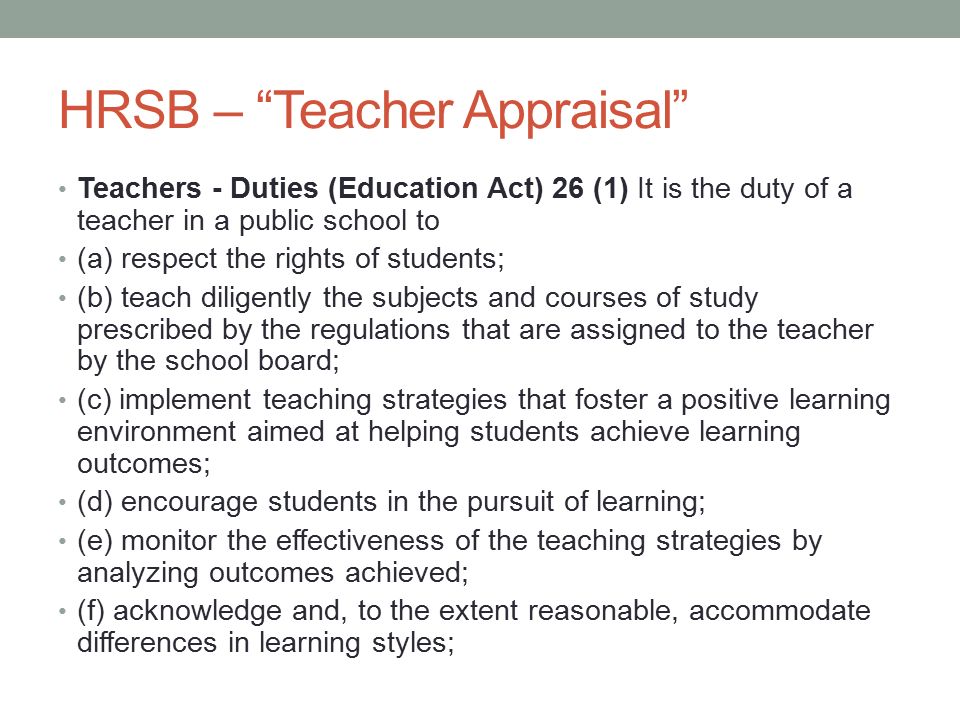 HRSB – “Teacher Appraisal”

• Teachers - Duties (Education Act) 26 (1) It is the duty of a teacher in a public school to
• (a) respect the rights of students;
• (b) teach diligently the subjects and courses of study prescribed by the regulations that are assigned to the teacher by the school board;
• (c) implement teaching strategies that foster a positive learning environment aimed at helping students achieve learning outcomes;
• (d) encourage students in the pursuit of learning;
• (e) monitor the effectiveness of the teaching strategies by analyzing outcomes achieved;
• (f) acknowledge and, to the extent reasonable, accommodate differences in learning styles;